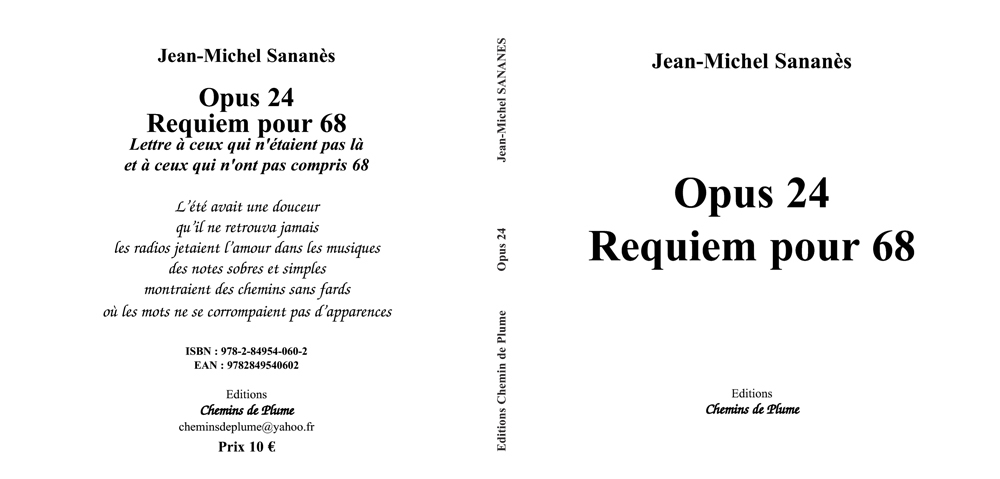 Jean-Michel Sananès

Opus 24
Requiem pour 68
Lettre à ceux qui n'étaient pas là
et à ceux qui n'ont pas compris 68

L'été avait une douceur
qu'il ne retrouva jamais
les radios jetaient l'amour dans les musiques
des notes sobres et simples
montraient des chemins sans fards
où les mots ne se corrompaient pas d'apparences

ISBN : 978-2-84954-060-2
EAN : 9782849540602

Editions
Chemins de Plume
cheminsdeplume@yahoo.fr
Prix 10 €

Jean-Michel SANANES

Opus 24

Editions Chemin de Plume

Jean-Michel Sananès

Opus 24
Requiem pour 68

Editions
Chemins de Plume